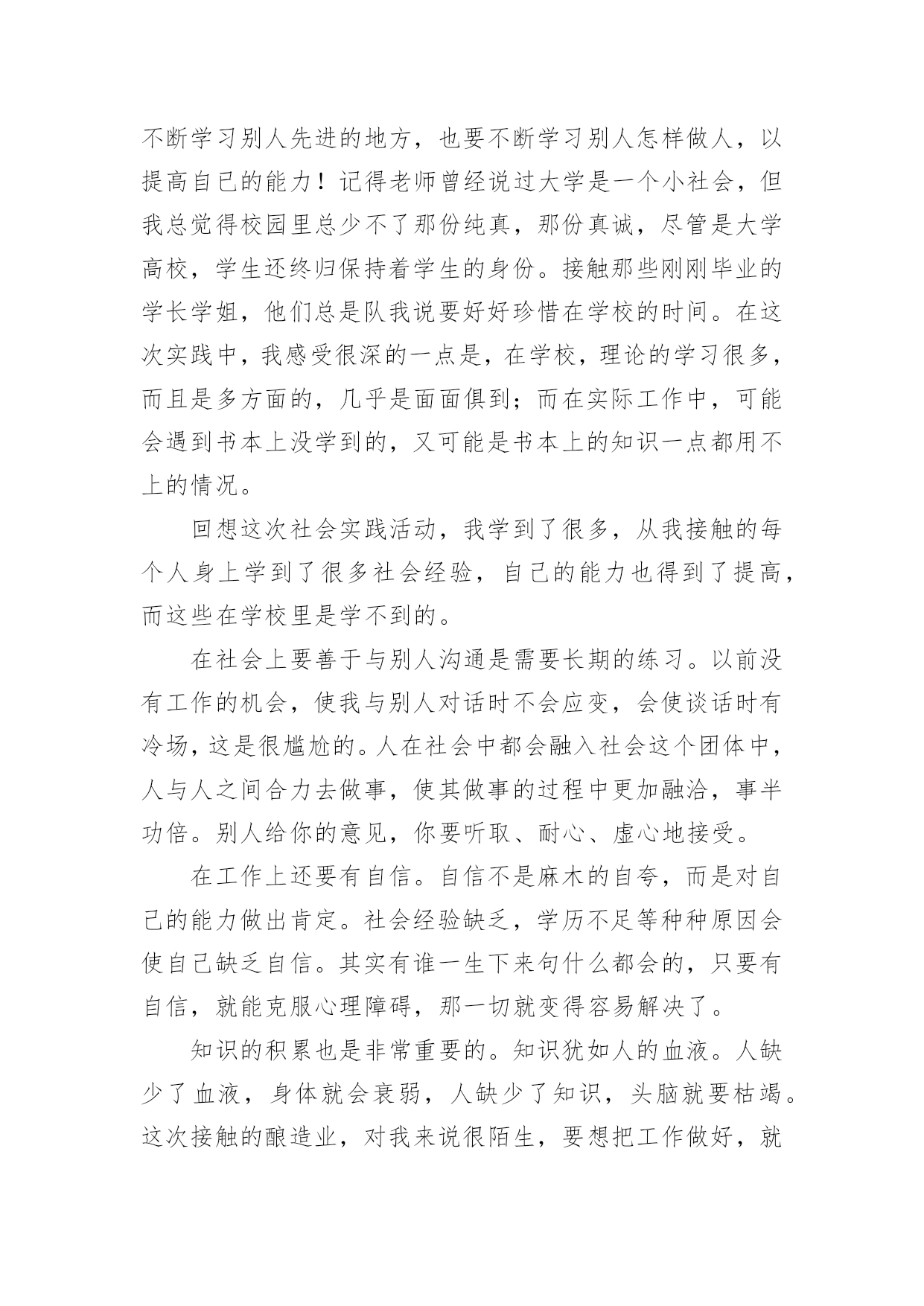 不断学习别人先进的地方，也要不断学习别人怎样做人，以提高自已的能力！记得老师曾经说过大学是一个小社会，但我总觉得校园里总少不了那份纯真，那份真诚，尽管是大学高校，学生还终归保持着学生的身份。接触那些刚刚毕业的学长学姐，他们总是队我说要好好珍惜在学校的时间。在这次实践中，我感受很深的一点是，在学校，理论的学习很多，而且是多方面的，几乎是面面俱到；而在实际工作中，可能会遇到书本上没学到的，又可能是书本上的知识一点都用不上的情况。

回想这次社会实践活动，我学到了很多，从我接触的每个人身上学到了很多社会经验，自己的能力也得到了提高，而这些在学校里是学不到的。

在社会上要善于与别人沟通是需要长期的练习。以前没有工作的机会，使我与别人对话时不会应变，会使谈话时有冷场，这是很尴尬的。人在社会中都会融入社会这个团体中，人与人之间合力去做事，使其做事的过程中更加融洽，事半功倍。别人给你的意见，你要听取、耐心、虚心地接受。

在工作上还要有自信。自信不是麻木的自夸，而是对自己的能力做出肯定。社会经验缺乏，学历不足等种种原因会使自己缺乏自信。其实有谁一生下来句什么都会的，只要有自信，就能克服心理障碍，那一切就变得容易解决了。

知识的积累也是非常重要的。知识犹如人的血液。人缺少了血液，身体就会衰弱，人缺少了知识，头脑就要枯竭。这次接触的酿造业，对我来说很陌生，要想把工作做好，就